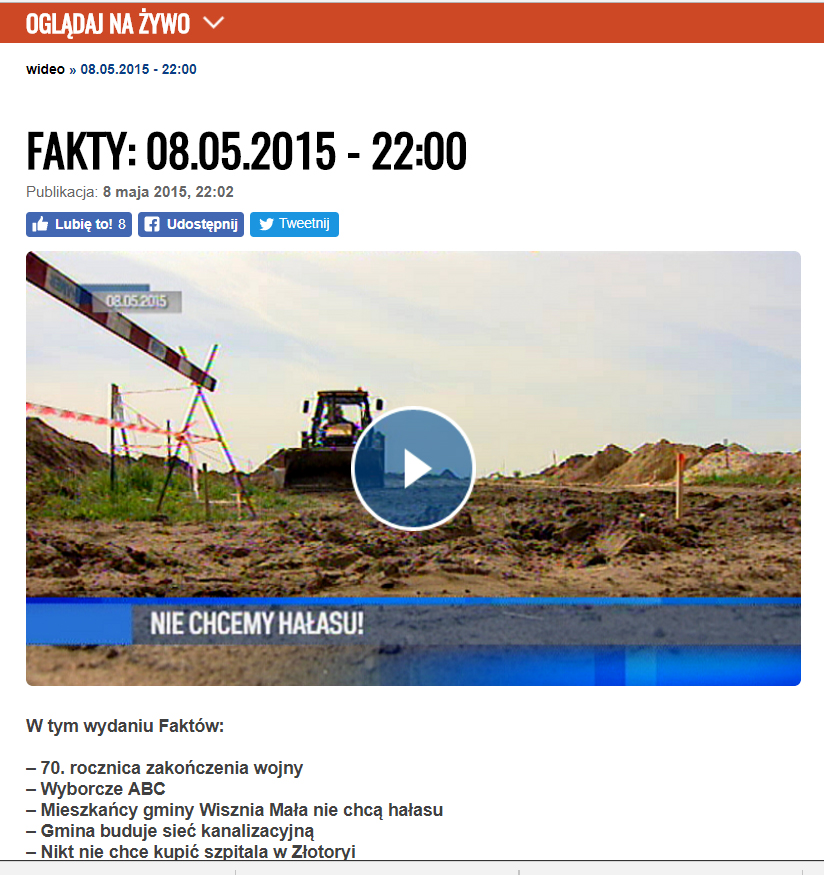 OGLĄDAJ NA ŻYWO

wideo » 08.05.2015 - 22:00

FAKTY: 08.05.2015 - 22:00

Publikacja: 8 maja 2015, 22:02

Lubię to! 8 Udostępnij Tweetnij

08.05.2015

NIE CHCEMY HAŁASU!

W tym wydaniu Faktów:

– 70. rocznica zakończenia wojny
– Wyborcze ABC
– Mieszkańcy gminy Wisznia Mała nie chcą hałasu
– Gmina buduje sieć kanalizacyjną
– Nikt nie chce kupić szpitala w Złotoryi